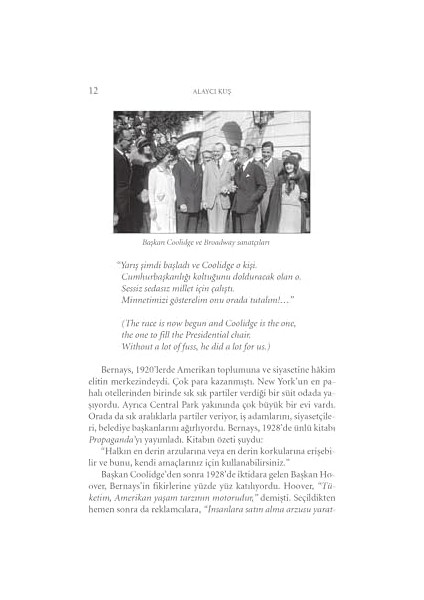 12 ALAYCI KUŞ

Başkan Coolidge ve Broadway sanatçıları

"Yarış şimdi başladı ve Coolidge o kişi.
Cumhurbaşkanlığı koltuğunu dolduracak olan o.
Sessiz sedasız millet için çalıştı.
Minnetimizi gösterelim onu orada tutalım!..."

(The race is now begun and Coolidge is the one,
the one to fill the Presidential chair.
Without a lot of fuss, he did a lot for us.)

Bernays, 1920'lerde Amerikan toplumuna ve siyasetine hâkim elitin merkezindeydi. Çok para kazanmıştı. New York'un en pahalı otellerinden birinde sık sık partiler verdiği bir süit odada yaşıyordu. Ayrıca Central Park yakınında çok büyük bir evi vardı. Orada da sık aralıklarla partiler veriyor, iş adamlarını, siyasetçileri, belediye başkanlarını ağırlıyordu. Bernays, 1928'de ünlü kitabı Propaganda'yı yayımladı. Kitabın özeti şuydu:

"Halkın en derin arzularına veya en derin korkularına erişebilir ve bunu, kendi amaçlarınız için kullanabilirsiniz."

Başkan Coolidge'den sonra 1928'de iktidara gelen Başkan Hoover, Bernays'in fikirlerine yüzde yüz katılıyordu. Hoover, "Tüketim, Amerikan yaşam tarzının motorudur," demişti. Seçildikten hemen sonra da reklamcılara, "İnsanlara satın alma arzusu yarat-